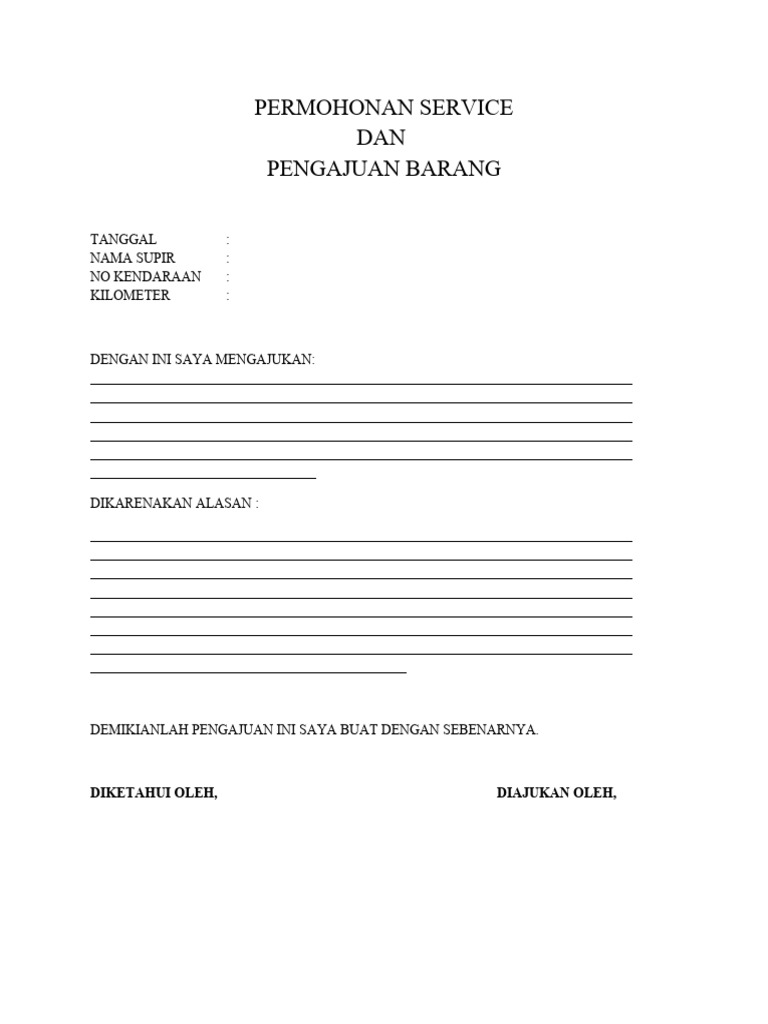 PERMOHONAN SERVICE
DAN
PENGAJUAN BARANG

TANGGAL :
NAMA SUPIR :
NO KENDARAAN :
KILOMETER :

DENGAN INI SAYA MENGAJUKAN:
____
____
____
____
____
____

DIKARENAKAN ALASAN :
____
____
____
____
____
____
____
____

DEMIKIANLAH PENGAJUAN INI SAYA BUAT DENGAN SEBENARNYA.

DIKETAHUI OLEH, DIAJUKAN OLEH,